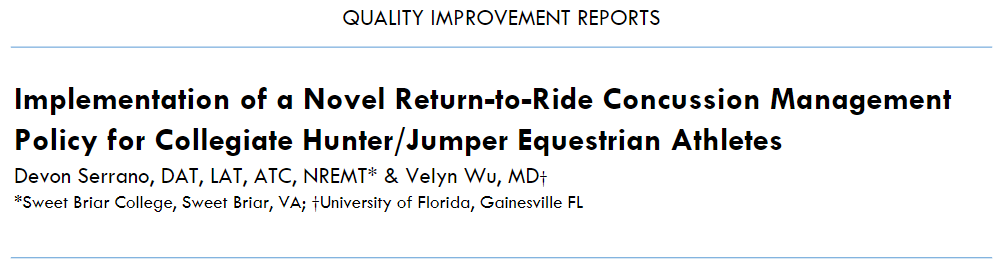 QUALITY IMPROVEMENT REPORTS

Implementation of a Novel Return-to-Ride Concussion Management Policy for Collegiate Hunter/Jumper Equestrian Athletes

Devon Serrano, DAT, LAT, ATC, NREMT* & Velyn Wu, MD†

*Sweet Briar College, Sweet Briar, VA; †University of Florida, Gainesville FL